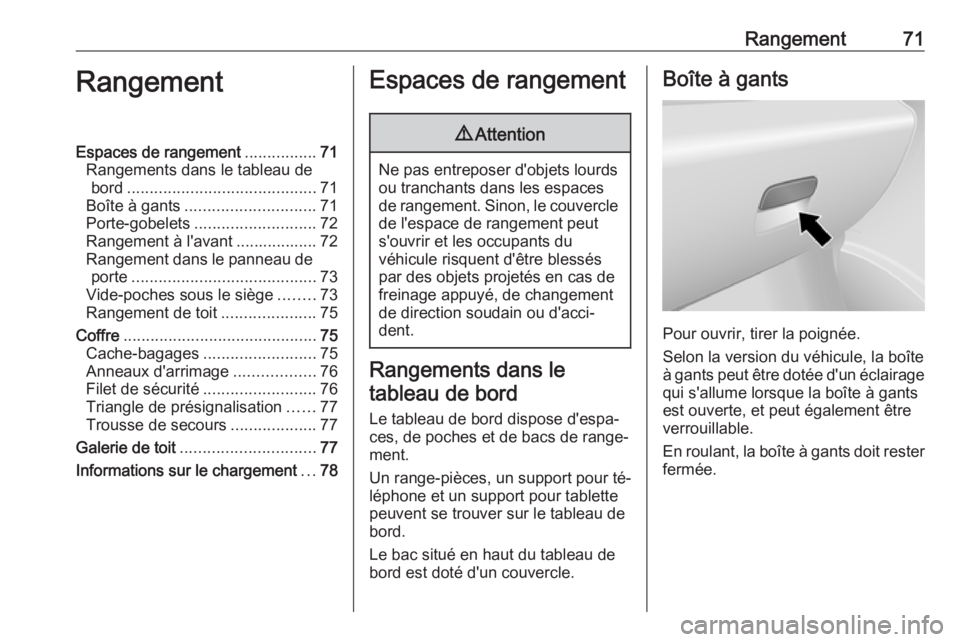 Rangement 71

Rangement

Espaces de rangement ................ 71
Rangements dans le tableau de bord .......................................... 71
Boîte à gants ............................. 71
Porte-gobelets ........................... 72
Rangement à l'avant .................. 72
Rangement dans le panneau de porte ......................................... 73
Vide-poches sous le siège ........ 73
Rangement de toit ..................... 75
Coffre ........................................... 75
Cache-bagages ......................... 75
Anneaux d'arrimage .................. 76
Filet de sécurité ......................... 76
Triangle de présignalisation ...... 77
Trousse de secours ................... 77
Galerie de toit .............................. 77
Informations sur le chargement ... 78

Espaces de rangement

⚠ Attention

Ne pas entreposer d'objets lourds ou tranchants dans les espaces de rangement. Sinon, le couvercle de l'espace de rangement peut s'ouvrir et les occupants du véhicule risquent d'être blessés par des objets projetés en cas de freinage appuyé, de changement de direction soudain ou d'accident.

Rangements dans le tableau de bord

Le tableau de bord dispose d'espaces, de poches et de bacs de rangement.

Un range-pièces, un support pour téléphone et un support pour tablette peuvent se trouver sur le tableau de bord.

Le bac situé en haut du tableau de bord est doté d'un couvercle.

Boîte à gants

Pour ouvrir, tirer la poignée.

Selon la version du véhicule, la boîte à gants peut être dotée d'un éclairage qui s'allume lorsque la boîte à gants est ouverte, et peut également être verrouillable.

En roulant, la boîte à gants doit rester fermée.

carmanualsonline.info